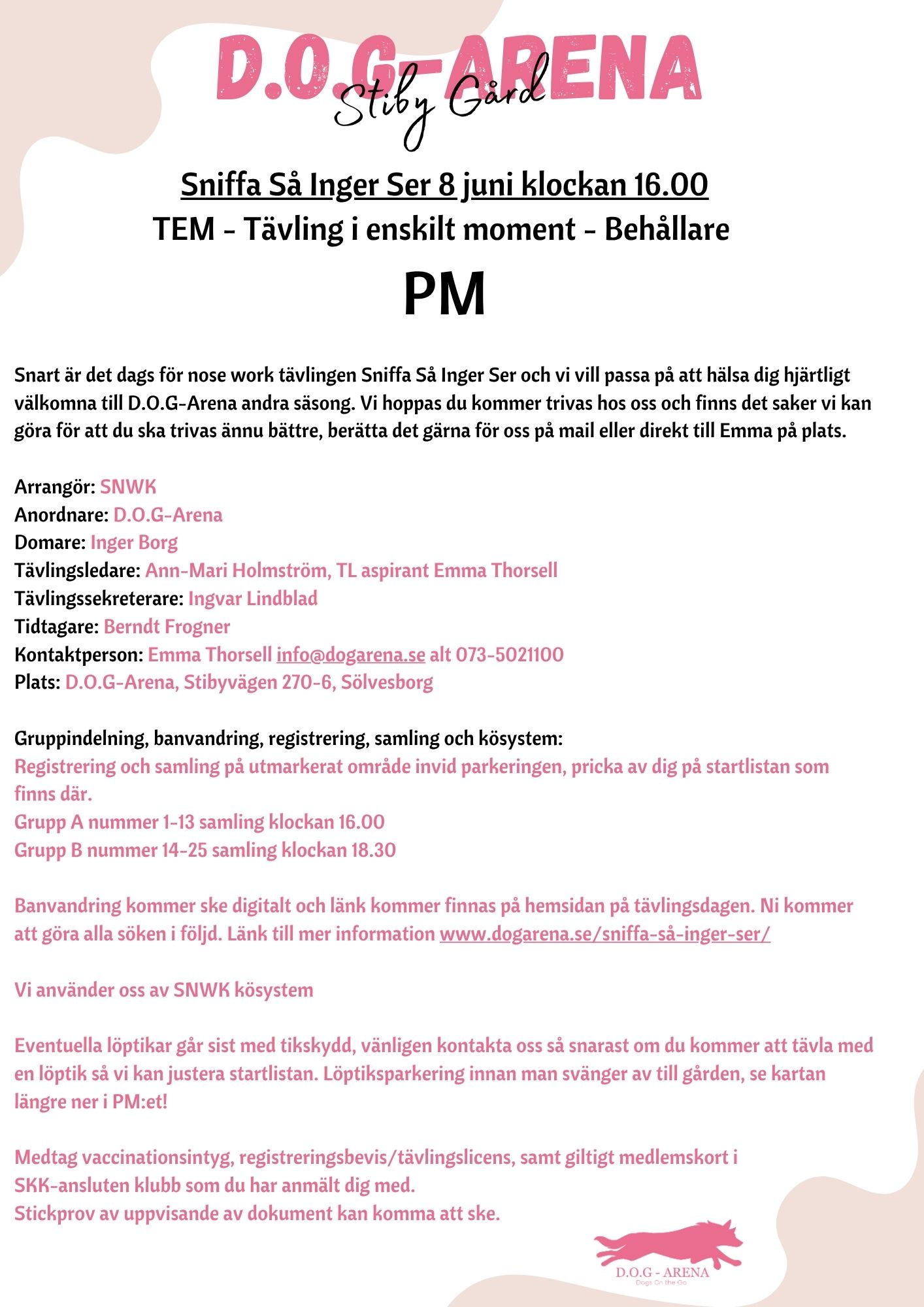 D.O.G-ARENA
Stiby Gård

Sniffa Så Inger Ser 8 juni klockan 16.00
TEM - Tävling i enskilt moment - Behållare

PM

Snart är det dags för nose work tävlingen Sniffa Så Inger Ser och vi vill passa på att hälsa dig hjärtligt välkomna till D.O.G-Arena andra säsong. Vi hoppas du kommer trivas hos oss och finns det saker vi kan göra för att du ska trivas ännu bättre, berätta det gärna för oss på mail eller direkt till Emma på plats.

Arrangör: SNWK
Anordnare: D.O.G-Arena
Domare: Inger Borg
Tävlingsledare: Ann-Mari Holmström, TL aspirant Emma Thorsell
Tävlingssekreterare: Ingvar Lindblad
Tidtagare: Berndt Frogner
Kontaktperson: Emma Thorsell info@dogarena.se alt 073-5021100
Plats: D.O.G-Arena, Stibyvägen 270-6, Sölvesborg

Gruppindelning, banvandring, registrering, samling och kösystem:
Registrering och samling på utmarkerat område invid parkeringen, pricka av dig på startlistan som finns där.
Grupp A nummer 1-13 samling klockan 16.00
Grupp B nummer 14-25 samling klockan 18.30

Banvandring kommer ske digitalt och länk kommer finnas på hemsidan på tävlingsdagen. Ni kommer att göra alla söken i följd. Länk till mer information www.dogarena.se/sniffa-så-inger-ser/

Vi använder oss av SNWK kösystem

Eventuella löptikar går sist med tikskydd, vänligen kontakta oss så snarast om du kommer att tävla med en löptik så vi kan justera startlistan. Löptiksparkering innan man svänger av till gården, se kartan längre ner i PM:et!

Medtag vaccinationsintyg, registreringsbevis/tävlingslicens, samt giltigt medlemskort i SKK-ansluten klubb som du har anmält dig med.
Stickprov av uppvisande av dokument kan komma att ske.

D.O.G - ARENA
Dogs On the Go